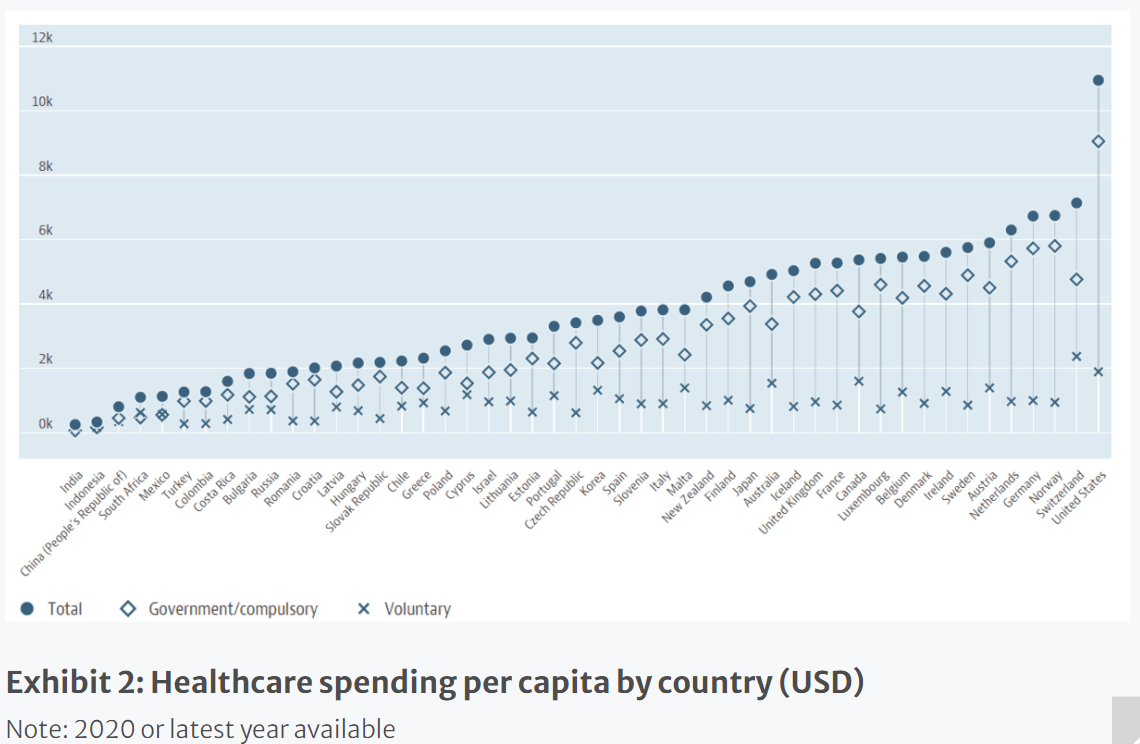 12k
10k
8k
6k
4k
2k
0k

India
Indonesia
China (People's Republic of)
South Africa
Mexico
Turkey
Colombia
Costa Rica
Bulgaria
Russia
Romania
Croatia
Latvia
Hungary
Slovak Republic
Chile
Greece
Poland
Cyprus
Israel
Lithuania
Estonia
Portugal
Czech Republic
Korea
Spain
Slovenia
Italy
Malta
New Zealand
Finland
Japan
Australia
Iceland
United Kingdom
France
Canada
Luxembourg
Belgium
Denmark
Ireland
Sweden
Austria
Netherlands
Germany
Norway
Switzerland
United States

Total
Government/compulsory
Voluntary

Exhibit 2: Healthcare spending per capita by country (USD)
Note: 2020 or latest year available